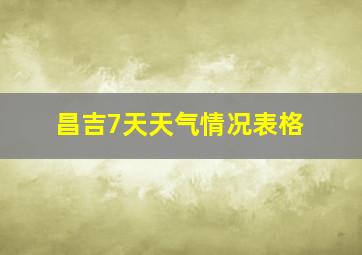 昌吉7天天气情况表格